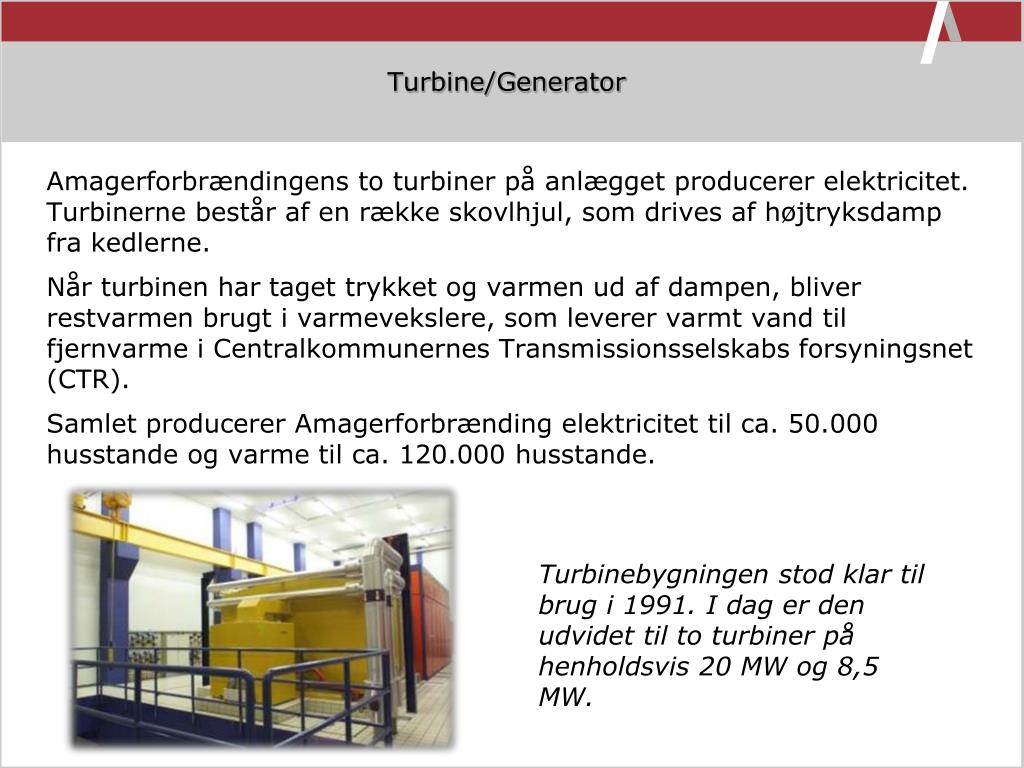 Turbine/Generator

Amagerforbrændingens to turbiner på anlægget producerer elektricitet. Turbinerne består af en række skovlhjul, som drives af højtryksdamp fra kedlerne.

Når turbinen har taget trykket og varmen ud af dampen, bliver restvarmen brugt i varmevekslere, som leverer varmt vand til fjernvarme i Centralkommunernes Transmissionsselskabs forsyningsnet (CTR).

Samlet producerer Amagerforbrænding elektricitet til ca. 50.000 husstande og varme til ca. 120.000 husstande.

Turbinebygningen stod klar til brug i 1991. I dag er den udvidet til to turbiner på henholdsvis 20 MW og 8,5 MW.